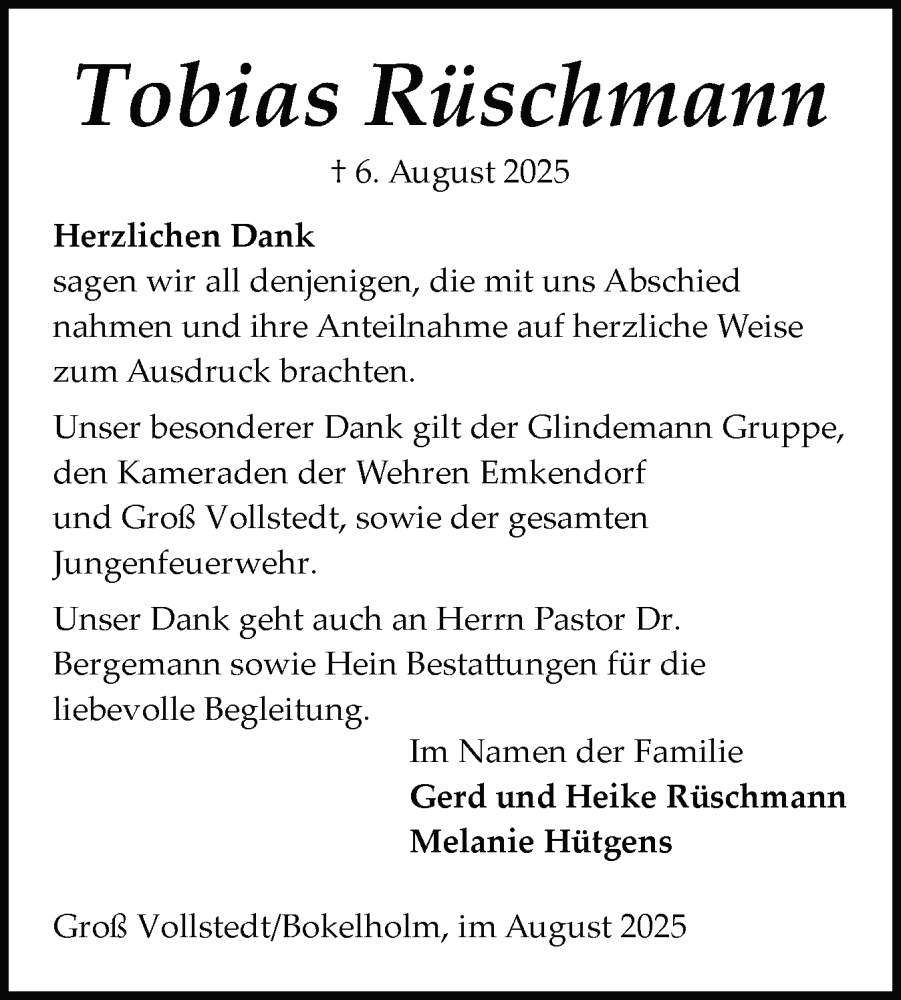 Tobias Rüschmann

† 6. August 2025

Herzlichen Dank
sagen wir all denjenigen, die mit uns Abschied nahmen und ihre Anteilnahme auf herzliche Weise zum Ausdruck brachten.

Unser besonderer Dank gilt der Glindemann Gruppe, den Kameraden der Wehren Emkendorf und Groß Vollstedt, sowie der gesamten Jungenfeuerwehr.

Unser Dank geht auch an Herrn Pastor Dr. Bergemann sowie Hein Bestattungen für die liebevolle Begleitung.

Im Namen der Familie
Gerd und Heike Rüschmann
Melanie Hütgens

Groß Vollstedt/Bokelholm, im August 2025